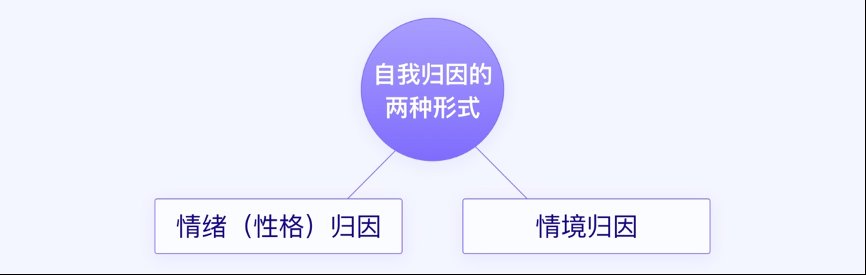 自我归因的两种形式

情绪（性格）归因

情境归因